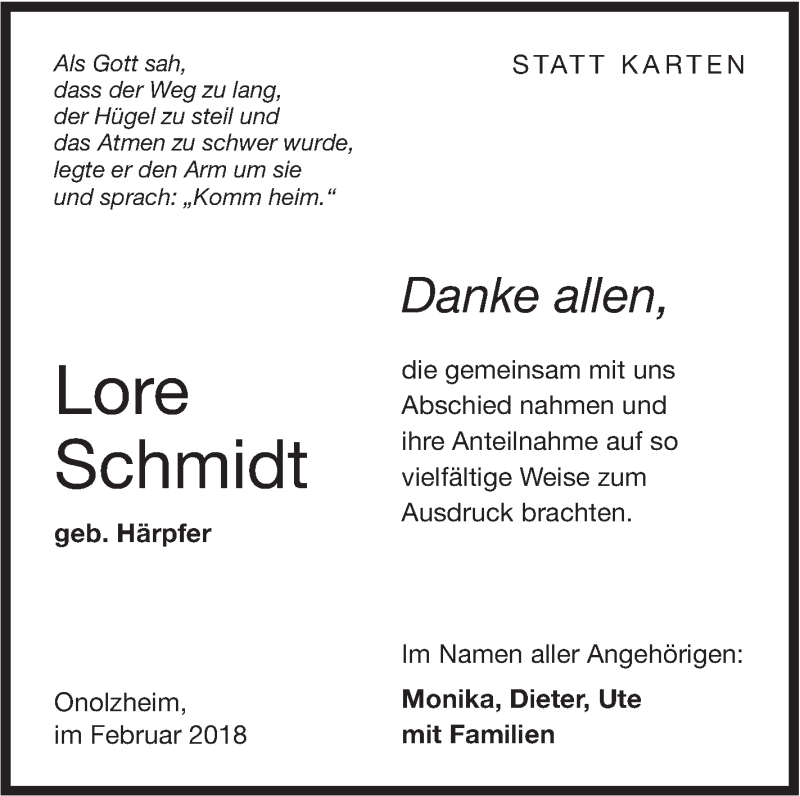 Als Gott sah,
dass der Weg zu lang,
der Hügel zu steil und
das Atmen zu schwer wurde,
legte er den Arm um sie
und sprach: „Komm heim.“

Lore
Schmidt

geb. Härpfer

Onolzheim,
im Februar 2018

STATT KARTEN

Danke allen,

die gemeinsam mit uns Abschied nahmen und ihre Anteilnahme auf so vielfältige Weise zum Ausdruck brachten.

Im Namen aller Angehörigen:

Monika, Dieter, Ute
mit Familien